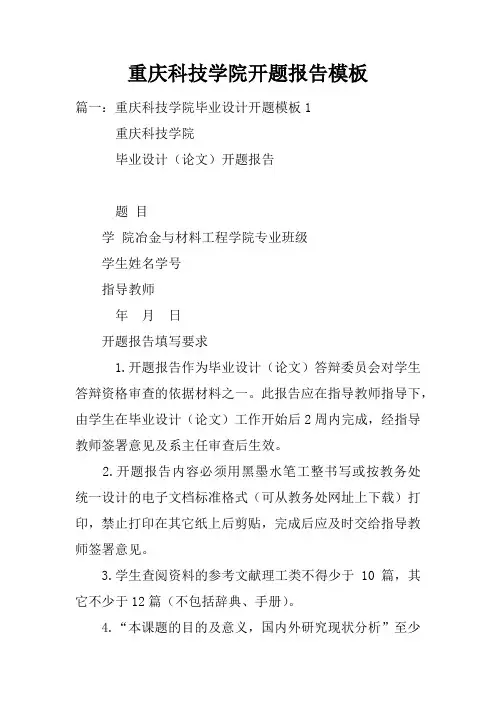 重庆科技学院开题报告模板

篇一：重庆科技学院毕业设计开题模板 1

重庆科技学院

毕业设计（论文）开题报告

题 目

学 院冶金与材料工程学院专业班级

学生姓名学号

指导教师

年 月 日

开题报告填写要求

1.开题报告作为毕业设计（论文）答辩委员会对学生答辩资格审查的依据材料之一。此报告应在指导教师指导下，由学生在毕业设计（论文）工作开始后 2 周内完成，经指导教师签署意见及系主任审查后生效。

2.开题报告内容必须用黑墨水笔工整书写或按教务处统一设计的电子文档标准格式（可从教务处网址上下载）打印，禁止打印在其它纸上后剪贴，完成后应及时交给指导教师签署意见。

3.学生查阅资料的参考文献理工类不得少于 10 篇，其它不少于 12 篇（不包括辞典、手册）。

4.“本课题的目的及意义，国内外研究现状分析”至少